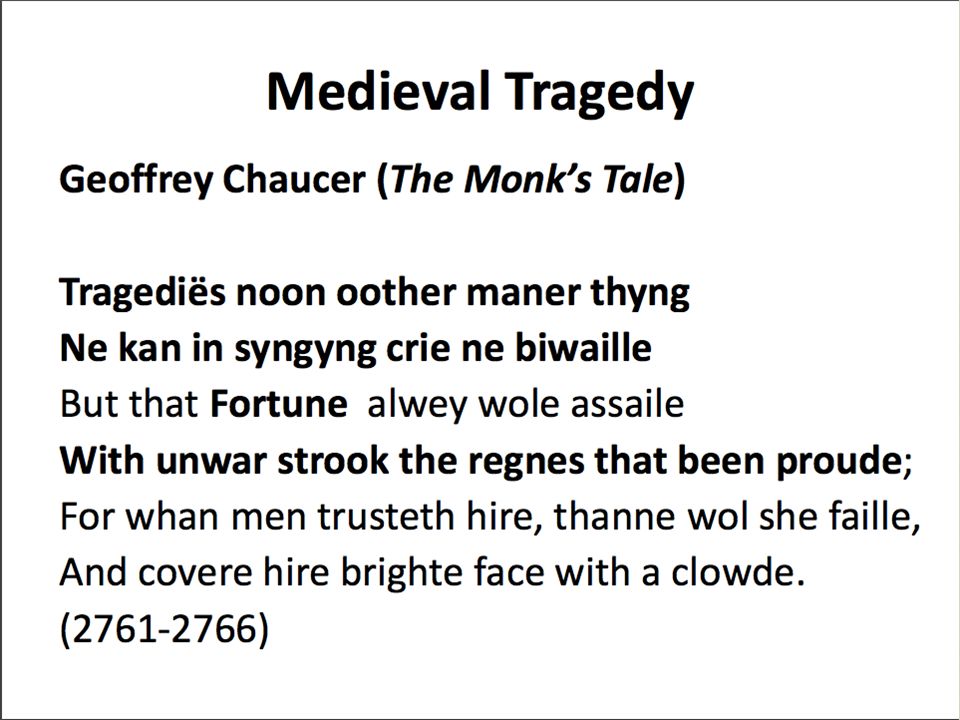 Medieval Tragedy

Geoffrey Chaucer (The Monk's Tale)

Tragediës noon oother maner thyng
Ne kan in syngyng crie ne biwaille
But that Fortune alwey wole assaile
With unwar strook the regnes that been proude;
For whan men trusteth hire, thanne wol she faille,
And covere hire brighte face with a clowde.
(2761-2766)